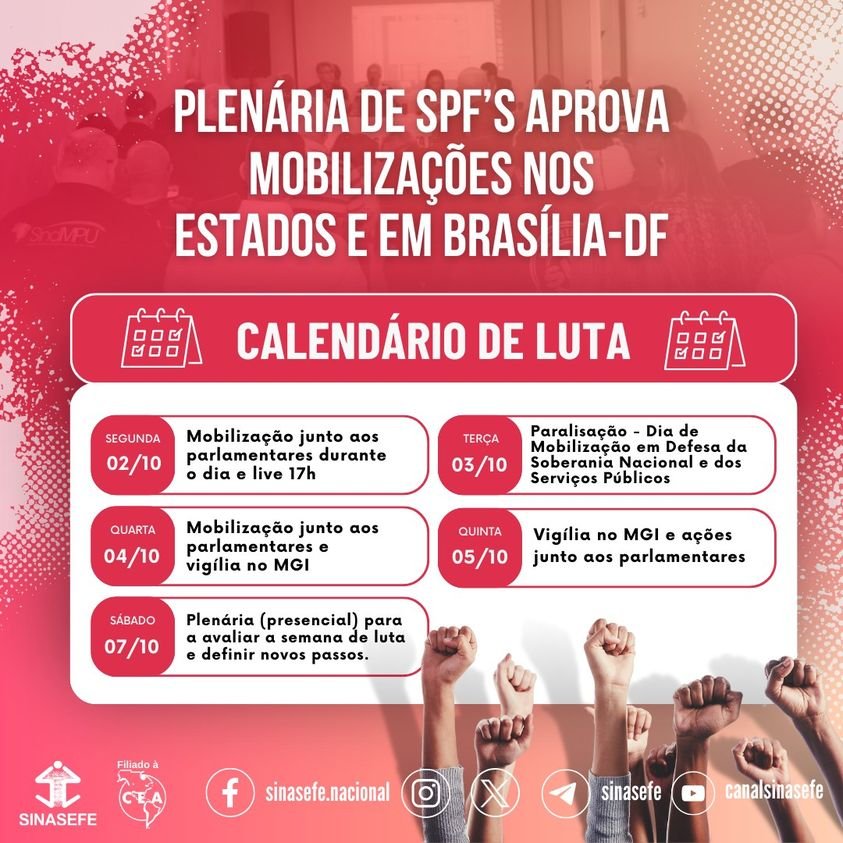 PLENÁRIA DE SPF'S APROVA MOBILIZAÇÕES NOS ESTADOS E EM BRASÍLIA-DF

CALENDÁRIO DE LUTA

SEGUNDA
02/10
Mobilização junto aos parlamentares durante o dia e live 17h

QUARTA
04/10
Mobilização junto aos parlamentares e vigília no MGI

SÁBADO
07/10
Plenária (presencial) para a avaliar a semana de luta e definir novos passos.

TERÇA
03/10
Paralisação - Dia de Mobilização em Defesa da Soberania Nacional e dos Serviços Públicos

QUINTA
05/10
Vigília no MGI e ações junto aos parlamentares

SINASEFE

Filiado à
CEA

sinasefe.nacional

sinasefe

canalsinasefe